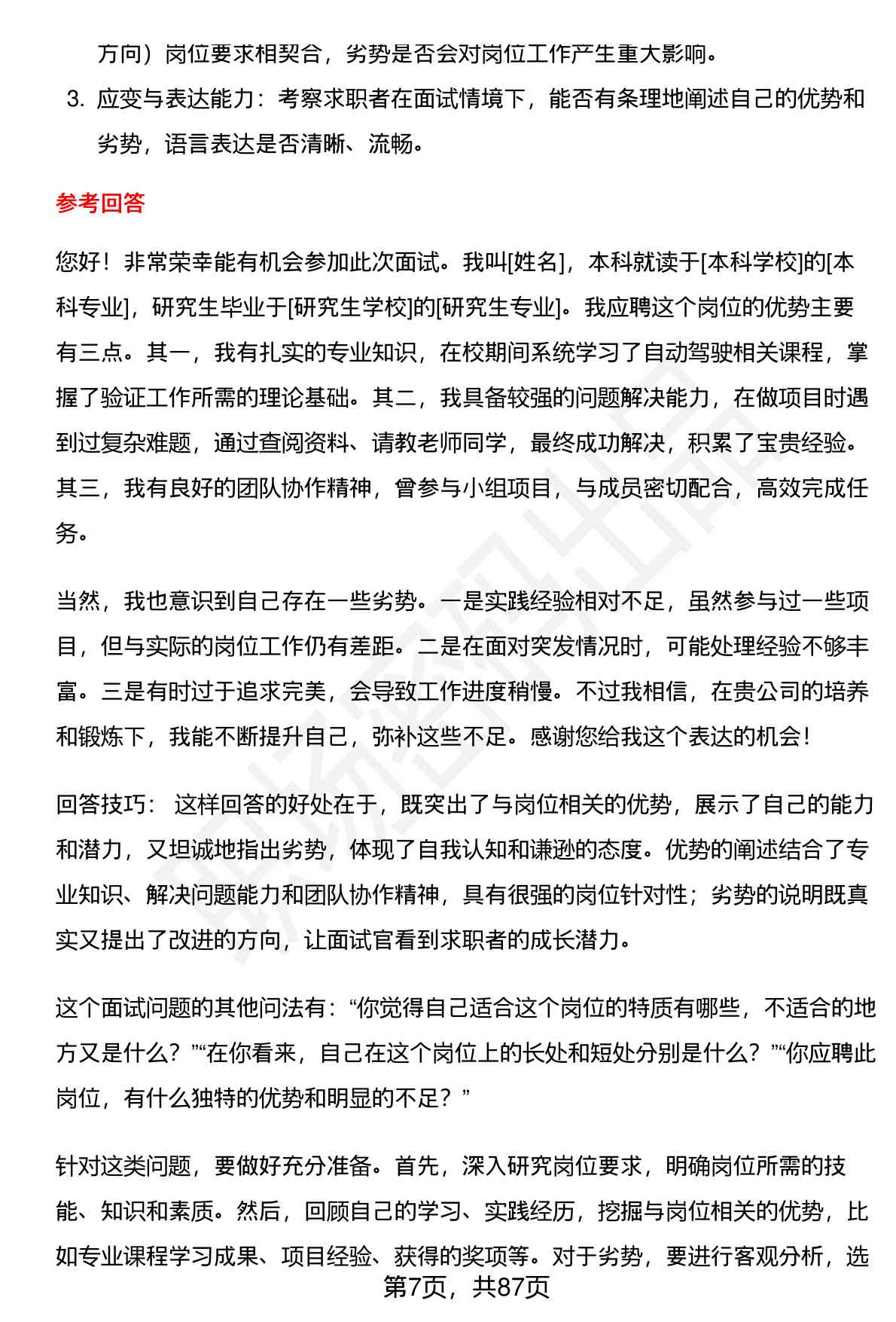 方向）岗位要求相契合，劣势是否会对岗位工作产生重大影响。

3. 应变与表达能力：考察求职者在面试情境下，能否有条理地阐述自己的优势和劣势，语言表达是否清晰、流畅。

参考回答

您好！非常荣幸能有机会参加此次面试。我叫[姓名]，本科就读于[本科学校]的[本科专业]，研究生毕业于[研究生学校]的[研究生专业]。我应聘这个岗位的优势主要有三点。其一，我有扎实的专业知识，在校期间系统学习了自动驾驶相关课程，掌握了验证工作所需的理论基础。其二，我具备较强的问题解决能力，在做项目时遇到过复杂难题，通过查阅资料、请教老师同学，最终成功解决，积累了宝贵经验。其三，我有良好的团队协作精神，曾参与小组项目，与成员密切配合，高效完成任务。

当然，我也意识到自己存在一些劣势。一是实践经验相对不足，虽然参与过一些项目，但与实际的岗位工作仍有差距。二是在面对突发情况时，可能处理经验不够丰富。三是有时过于追求完美，会导致工作进度稍慢。不过我相信，在贵公司的培养和锻炼下，我能不断提升自己，弥补这些不足。感谢您给我这个表达的机会！

回答技巧： 这样回答的好处在于，既突出了与岗位相关的优势，展示了自己的能力和潜力，又坦诚地指出劣势，体现了自我认知和谦逊的态度。优势的阐述结合了专业知识、解决问题能力和团队协作精神，具有很强的岗位针对性；劣势的说明既真实又提出了改进的方向，让面试官看到求职者的成长潜力。

这个面试问题的其他问法有：“你觉得自己适合这个岗位的特质有哪些，不适合的地方又是什么？”“在你看来，自己在这个岗位上的长处和短处分别是什么？”“你应聘此岗位，有什么独特的优势和明显的不足？”

针对这类问题，要做好充分准备。首先，深入研究岗位要求，明确岗位所需的技能、知识和素质。然后，回顾自己的学习、实践经历，挖掘与岗位相关的优势，比如专业课程学习成果、项目经验、获得的奖项等。对于劣势，要进行客观分析，选

第7页，共87页